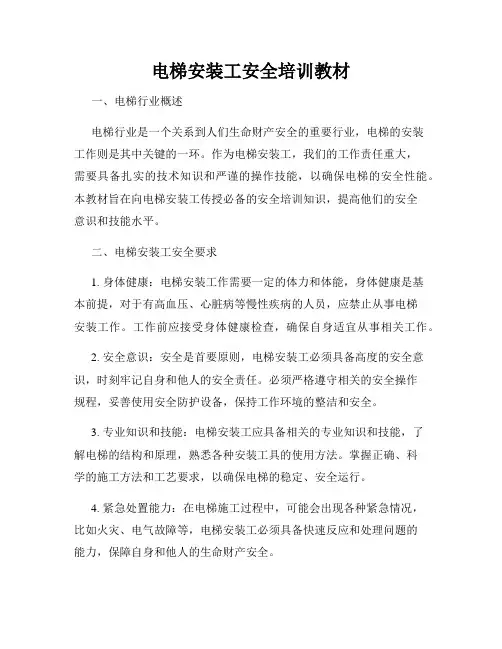 电梯安装工安全培训教材

一、电梯行业概述

电梯行业是一个关系到人们生命财产安全的重要行业，电梯的安装工作则是其中关键的一环。作为电梯安装工，我们的工作责任重大，需要具备扎实的技术知识和严谨的操作技能，以确保电梯的安全性能。本教材旨在向电梯安装工传授必备的安全培训知识，提高他们的安全意识和技能水平。

二、电梯安装工安全要求

1. 身体健康：电梯安装工作需要一定的体力和体能，身体健康是基本前提，对于有高血压、心脏病等慢性疾病的人员，应禁止从事电梯安装工作。工作前应接受身体健康检查，确保自身适宜从事相关工作。

2. 安全意识：安全是首要原则，电梯安装工必须具备高度的安全意识，时刻牢记自身和他人的安全责任。必须严格遵守相关的安全操作规程，妥善使用安全防护设备，保持工作环境的整洁和安全。

3. 专业知识和技能：电梯安装工应具备相关的专业知识和技能，了解电梯的结构和原理，熟悉各种安装工具的使用方法。掌握正确、科学的施工方法和工艺要求，以确保电梯的稳定、安全运行。

4. 紧急处置能力：在电梯施工过程中，可能会出现各种紧急情况，比如火灾、电气故障等，电梯安装工必须具备快速反应和处理问题的能力，保障自身和他人的生命财产安全。